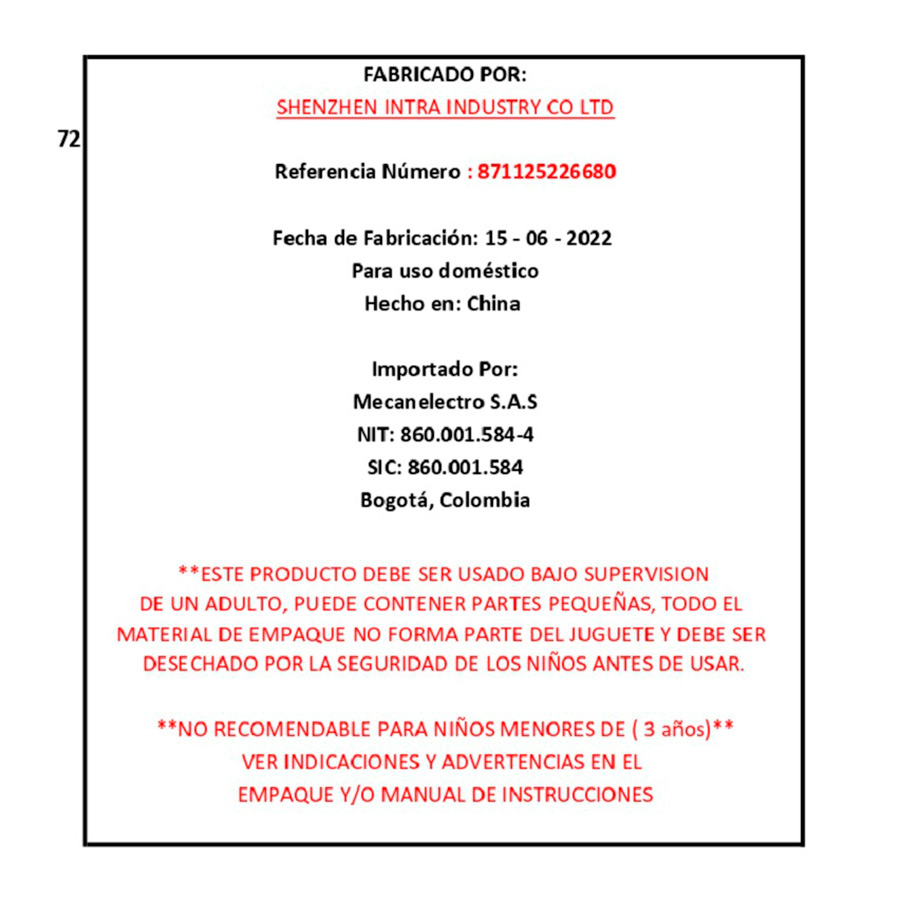 72

FABRICADO POR:
SHENZHEN INTRA INDUSTRY CO LTD

Referencia Número : 871125226680

Fecha de Fabricación: 15 - 06 - 2022
Para uso doméstico
Hecho en: China

Importado Por:
Mecanelectro S.A.S
NIT: 860.001.584-4
SIC: 860.001.584
Bogotá, Colombia

**ESTE PRODUCTO DEBE SER USADO BAJO SUPERVISION DE UN ADULTO, PUEDE CONTENER PARTES PEQUEÑAS, TODO EL MATERIAL DE EMPAQUE NO FORMA PARTE DEL JUGUETE Y DEBE SER DESECHADO POR LA SEGURIDAD DE LOS NIÑOS ANTES DE USAR.

**NO RECOMENDABLE PARA NIÑOS MENORES DE ( 3 años)**
VER INDICACIONES Y ADVERTENCIAS EN EL
EMPAQUE Y/O MANUAL DE INSTRUCCIONES